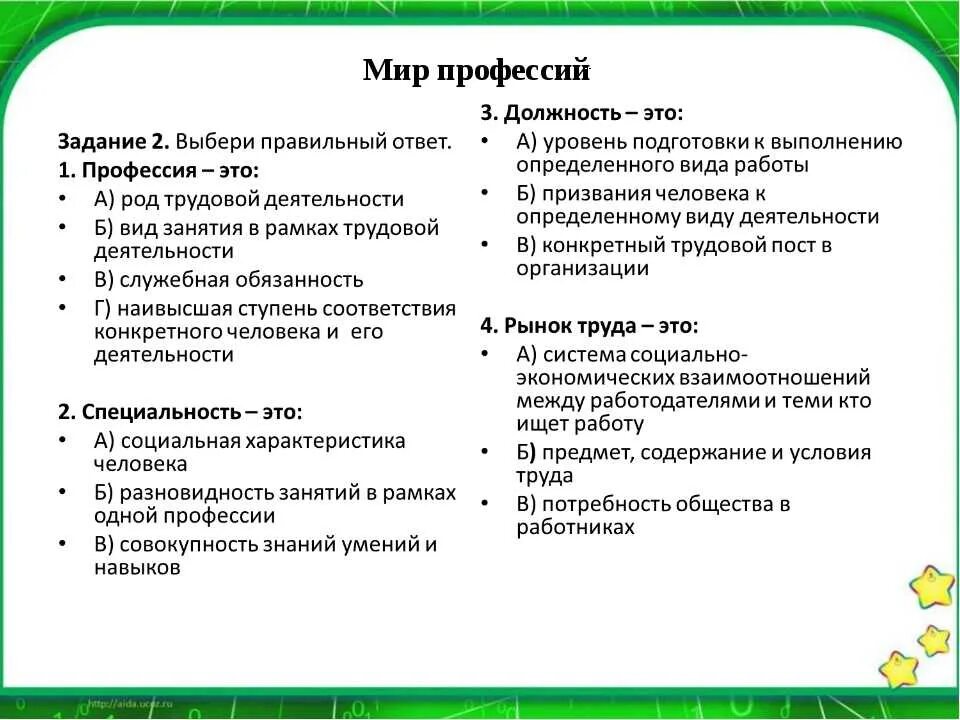 Мир профессий

Задание 2. Выбери правильный ответ.
1. Профессия – это:
• А) род трудовой деятельности
• Б) вид занятия в рамках трудовой деятельности
• В) служебная обязанность
• Г) наивысшая ступень соответствия конкретного человека и его деятельности

2. Специальность – это:
• А) социальная характеристика человека
• Б) разновидность занятий в рамках одной профессии
• В) совокупность знаний умений и навыков

3. Должность – это:
• А) уровень подготовки к выполнению определенного вида работы
• Б) призвания человека к определенному виду деятельности
• В) конкретный трудовой пост в организации

4. Рынок труда – это:
• А) система социально-экономических взаимоотношений между работодателями и теми кто ищет работу
• Б) предмет, содержание и условия труда
• В) потребность общества в работниках

http://aida.ucoz.ru